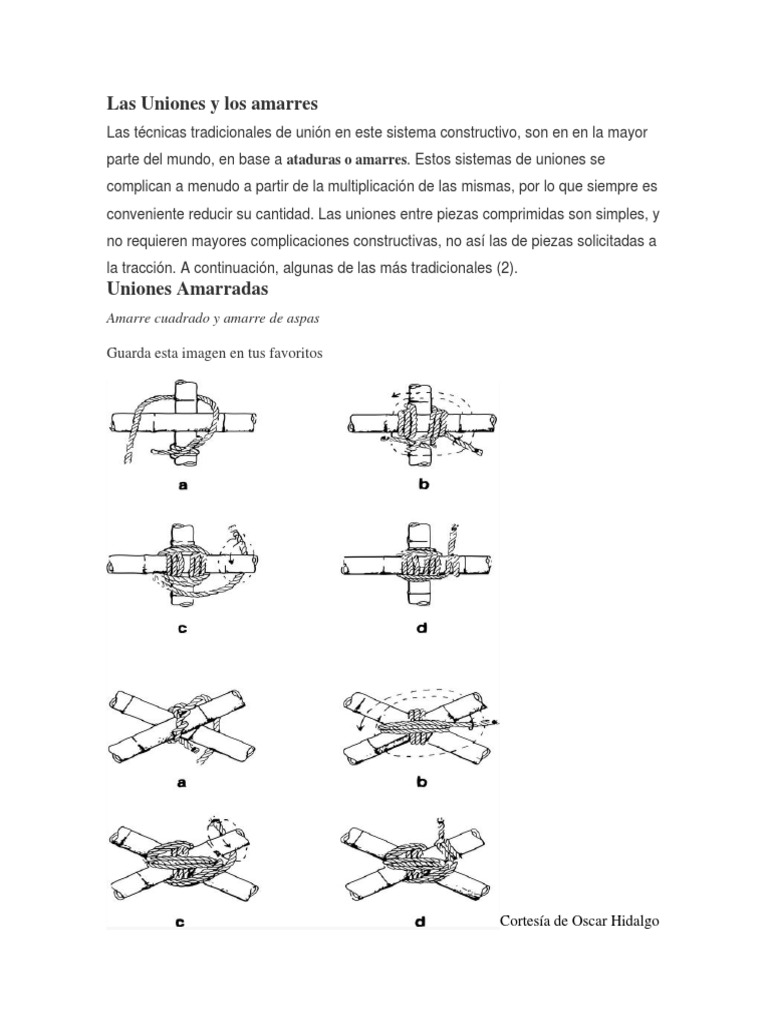 Las Uniones y los amarres

Las técnicas tradicionales de unión en este sistema constructivo, son en en la mayor parte del mundo, en base a ataduras o amarres. Estos sistemas de uniones se complican a menudo a partir de la multiplicación de las mismas, por lo que siempre es conveniente reducir su cantidad. Las uniones entre piezas comprimidas son simples, y no requieren mayores complicaciones constructivas, no así las de piezas solicitadas a la tracción. A continuación, algunas de las más tradicionales (2).

Uniones Amarradas

Amarre cuadrado y amarre de aspas

Guarda esta imagen en tus favoritos

a

b

c

d

a

b

c

d

Cortesía de Oscar Hidalgo